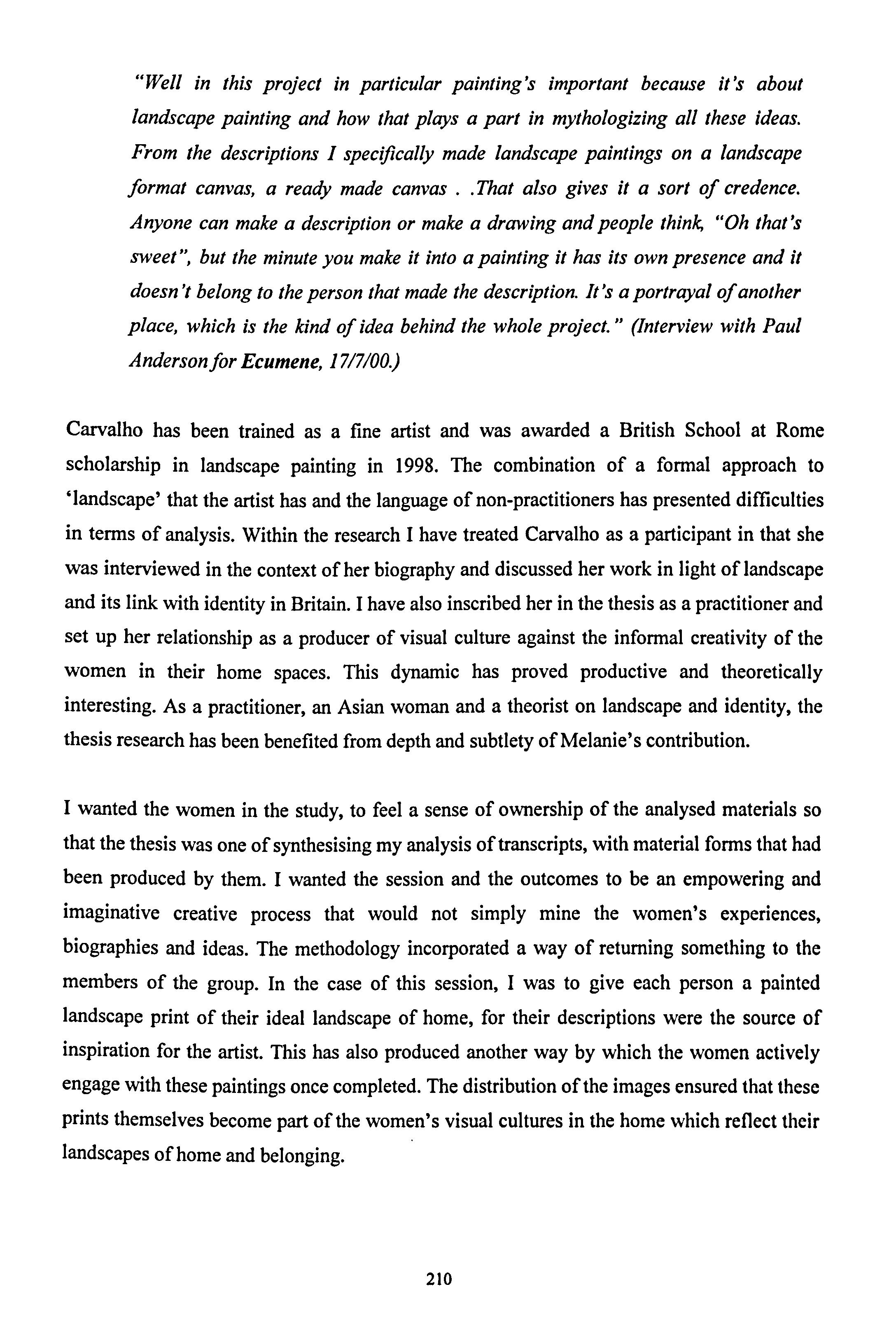 "Well in this project in particular painting's important because it's about landscape painting and how that plays a part in mythologizing all these ideas. From the descriptions I specifically made landscape paintings on a landscape format canvas, a ready made canvas . .That also gives it a sort of credence. Anyone can make a description or make a drawing and people think, "Oh that's sweet", but the minute you make it into a painting it has its own presence and it doesn't belong to the person that made the description. It's a portrayal of another place, which is the kind of idea behind the whole project." (Interview with Paul Anderson for Ecumene, 17/7/00.)

Carvalho has been trained as a fine artist and was awarded a British School at Rome scholarship in landscape painting in 1998. The combination of a formal approach to 'landscape' that the artist has and the language of non-practitioners has presented difficulties in terms of analysis. Within the research I have treated Carvalho as a participant in that she was interviewed in the context of her biography and discussed her work in light of landscape and its link with identity in Britain. I have also inscribed her in the thesis as a practitioner and set up her relationship as a producer of visual culture against the informal creativity of the women in their home spaces. This dynamic has proved productive and theoretically interesting. As a practitioner, an Asian woman and a theorist on landscape and identity, the thesis research has been benefited from depth and subtlety of Melanie's contribution.

I wanted the women in the study, to feel a sense of ownership of the analysed materials so that the thesis was one of synthesising my analysis of transcripts, with material forms that had been produced by them. I wanted the session and the outcomes to be an empowering and imaginative creative process that would not simply mine the women's experiences, biographies and ideas. The methodology incorporated a way of returning something to the members of the group. In the case of this session, I was to give each person a painted landscape print of their ideal landscape of home, for their descriptions were the source of inspiration for the artist. This has also produced another way by which the women actively engage with these paintings once completed. The distribution of the images ensured that these prints themselves become part of the women's visual cultures in the home which reflect their landscapes of home and belonging.

210